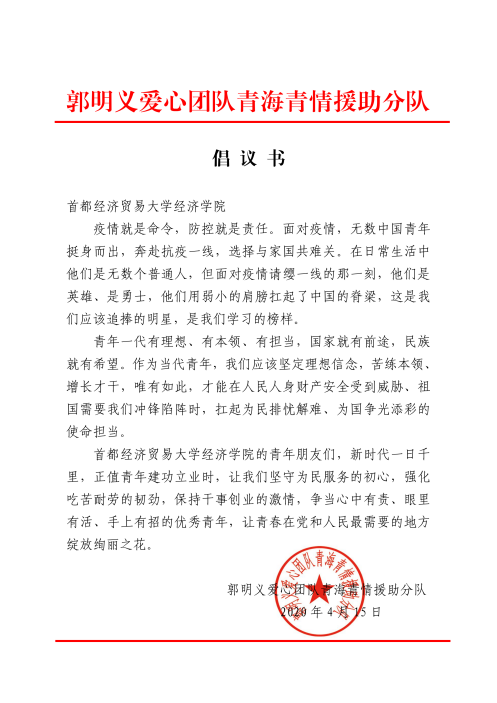 郭明义爱心团队青海青情援助分队

倡 议 书

首都经济贸易大学经济学院

疫情就是命令，防控就是责任。面对疫情，无数中国青年挺身而出，奔赴抗疫一线，选择与家国共难关。在日常生活中他们是无数个普通人，但面对疫情请缨一线的那一刻，他们是英雄、是勇士，他们用弱小的肩膀扛起了中国的脊梁，这是我们应该追捧的明星，是我们学习的榜样。

青年一代有理想、有本领、有担当，国家就有前途，民族就有希望。作为当代青年，我们应该坚定理想信念，苦练本领、增长才干，唯有如此，才能在人民人身财产安全受到威胁、祖国需要我们冲锋陷阵时，扛起为民排忧解难、为国争光添彩的使命担当。

首都经济贸易大学经济学院的青年朋友们，新时代一日千里，正值青年建功立业时，让我们坚守为民服务的初心，强化吃苦耐劳的韧劲，保持干事创业的激情，争当心中有责、眼里有活、手上有招的优秀青年，让青春在党和人民最需要的地方绽放绚丽之花。

郭明义爱心团队青海青情援助分队
2020 年 4 月 15 日

郭明义爱心团队青海青情援助分队